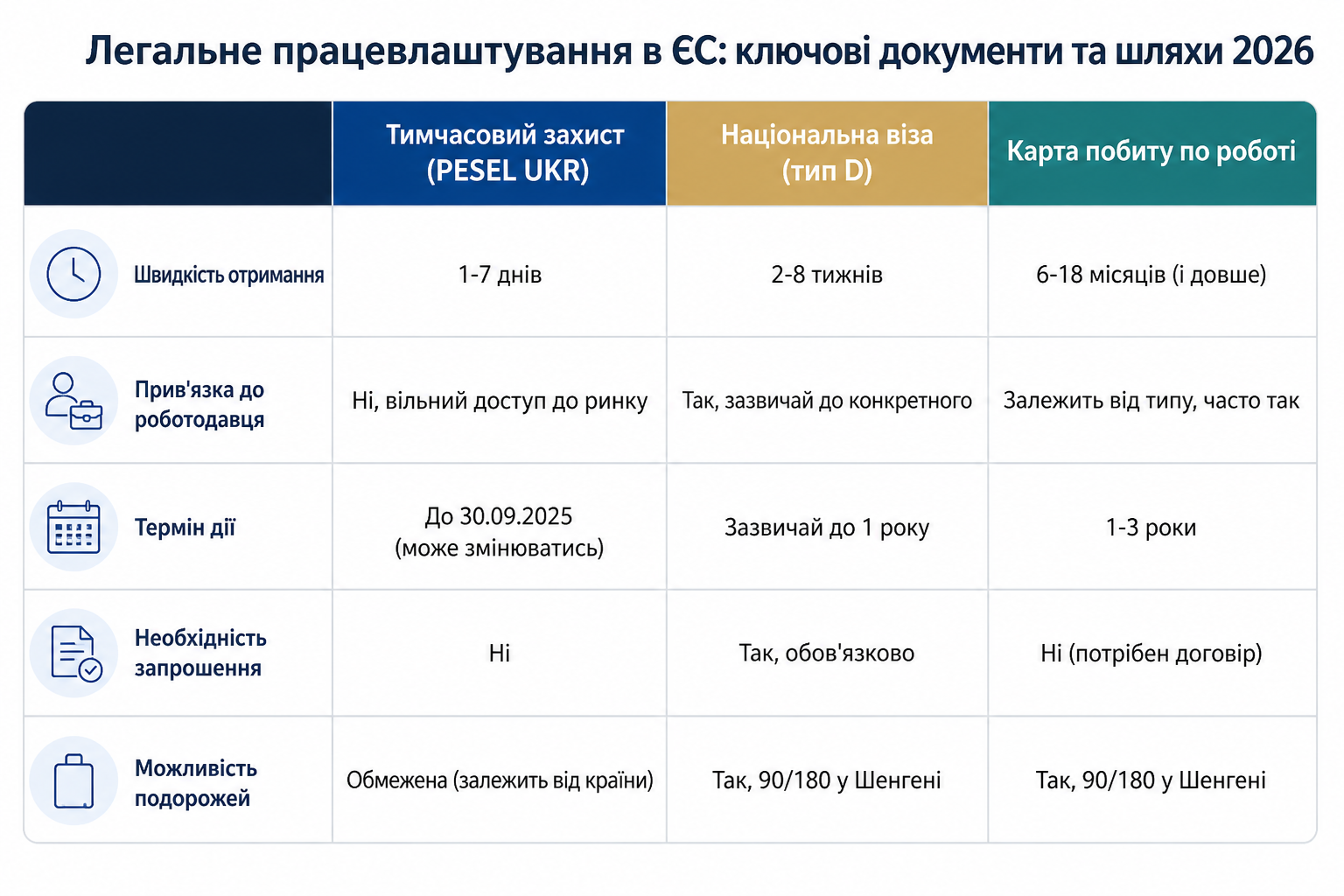 Легальне працевлаштування в ЄС: ключові документи та шляхи 2026

| | Тимчасовий захист (PESEL UKR) | Національна віза (тип D) | Карта побиту по роботі |
|---|---|---|---|
| Швидкість отримання | 1-7 днів | 2-8 тижнів | 6-18 місяців (і довше) |
| Прив'язка до роботодавця | Ні, вільний доступ до ринку | Так, зазвичай до конкретного | Залежить від типу, часто так |
| Термін дії | До 30.09.2025 (може змінюватись) | Зазвичай до 1 року | 1-3 роки |
| Необхідність запрошення | Ні | Так, обов'язково | Ні (потрібен договір) |
| Можливість подорожей | Обмежена (залежить від країни) | Так, 90/180 у Шенгені | Так, 90/180 у Шенгені |